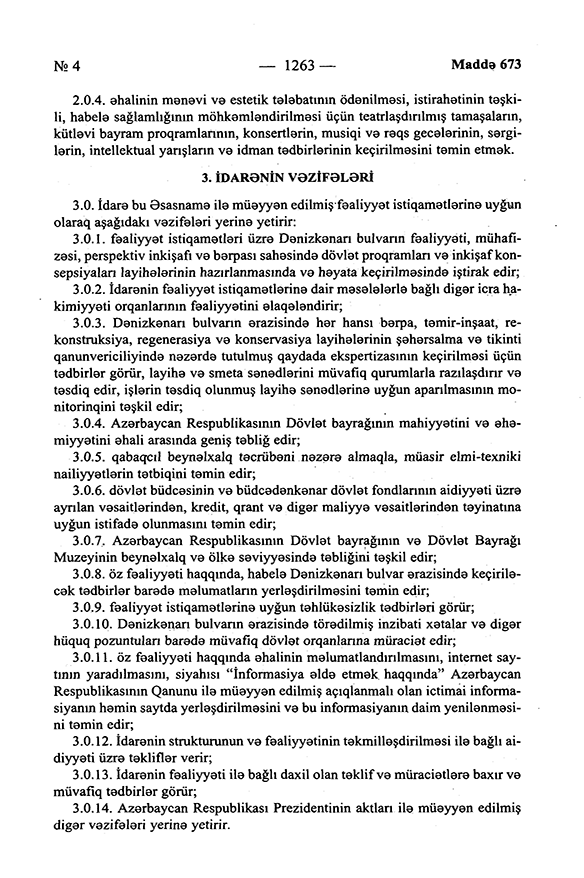 № 4 — 1263 — Maddə 673

2.0.4. əhalinin mənəvi və estetik tələbatının ödənilməsi, istirahətinin təşkili, habelə sağlamlığının möhkəmləndirilməsi üçün teatrlaşdırılmış tamaşaların, kütləvi bayram proqramlarının, konsertlərin, musiqi və rəqs gecələrinin, sərgilərin, intellektual yarışların və idman tədbirlərinin keçirilməsini təmin etmək.

3. İDARƏNİN VƏZİFƏLƏRİ

3.0. İdarə bu Əsasnamə ilə müəyyən edilmiş fəaliyyət istiqamətlərinə uyğun olaraq aşağıdakı vəzifələri yerinə yetirir:

3.0.1. fəaliyyət istiqamətləri üzrə Dənizkənarı bulvarın fəaliyyəti, mühafizəsi, perspektiv inkişafı və bərpası sahəsində dövlət proqramları və inkişaf konsepsiyaları layihələrinin hazırlanmasında və həyata keçirilməsində iştirak edir;

3.0.2. İdarənin fəaliyyət istiqamətlərinə dair məsələlərlə bağlı digər icra hakimiyyəti orqanlarının fəaliyyətini əlaqələndirir;

3.0.3. Dənizkənarı bulvarın ərazisində hər hansı bərpa, təmir-inşaat, rekonstruksiya, regenerasiya və konservasiya layihələrinin şəhərsalma və tikinti qanunvericiliyində nəzərdə tutulmuş qaydada ekspertizasının keçirilməsi üçün tədbirlər görür, layihə və smeta sənədlərini müvafiq qurumlarla razılaşdırır və təsdiq edir, işlərin təsdiq olunmuş layihə sənədlərinə uyğun aparılmasının monitorinqini təşkil edir;

3.0.4. Azərbaycan Respublikasının Dövlət bayrağının mahiyyətini və əhəmiyyətini əhali arasında geniş təbliğ edir;

3.0.5. qabaqcıl beynəlxalq təcrübəni nəzərə almaqla, müasir elmi-texniki nailiyyətlərin tətbiqini təmin edir;

3.0.6. dövlət büdcəsinin və büdcədənkənar dövlət fondlarının aidiyyəti üzrə ayrılan vəsaitlərindən, kredit, qrant və digər maliyyə vəsaitlərindən təyinatına uyğun istifadə olunmasını təmin edir;

3.0.7. Azərbaycan Respublikasının Dövlət bayrağının və Dövlət Bayrağı Muzeyinin beynəlxalq və ölkə səviyyəsində təbliğini təşkil edir;

3.0.8. öz fəaliyyəti haqqında, habelə Dənizkənarı bulvar ərazisində keçiriləcək tədbirlər barədə məlumatların yerləşdirilməsini təmin edir;

3.0.9. fəaliyyət istiqamətlərinə uyğun təhlükəsizlik tədbirləri görür;

3.0.10. Dənizkənarı bulvarın ərazisində törədilmiş inzibati xətalar və digər hüquq pozuntuları barədə müvafiq dövlət orqanlarına müraciət edir;

3.0.11. öz fəaliyyəti haqqında əhalinin məlumatlandırılmasını, internet saytının yaradılmasını, siyahısı "İnformasiya əldə etmək haqqında" Azərbaycan Respublikasının Qanunu ilə müəyyən edilmiş açıqlanmalı olan ictimai informasiyanın həmin saytda yerləşdirilməsini və bu informasiyanın daim yenilənməsini təmin edir;

3.0.12. İdarənin strukturunun və fəaliyyətinin təkmilləşdirilməsi ilə bağlı aidiyyəti üzrə təkliflər verir;

3.0.13. İdarənin fəaliyyəti ilə bağlı daxil olan təklif və müraciətlərə baxır və müvafiq tədbirlər görür;

3.0.14. Azərbaycan Respublikası Prezidentinin aktları ilə müəyyən edilmiş digər vəzifələri yerinə yetirir.